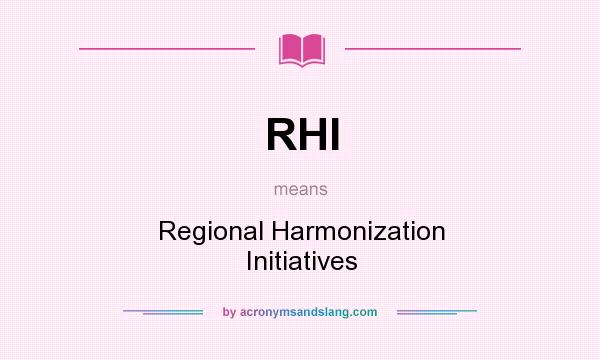 RHI

means

Regional Harmonization Initiatives

by acronymsandslang.com